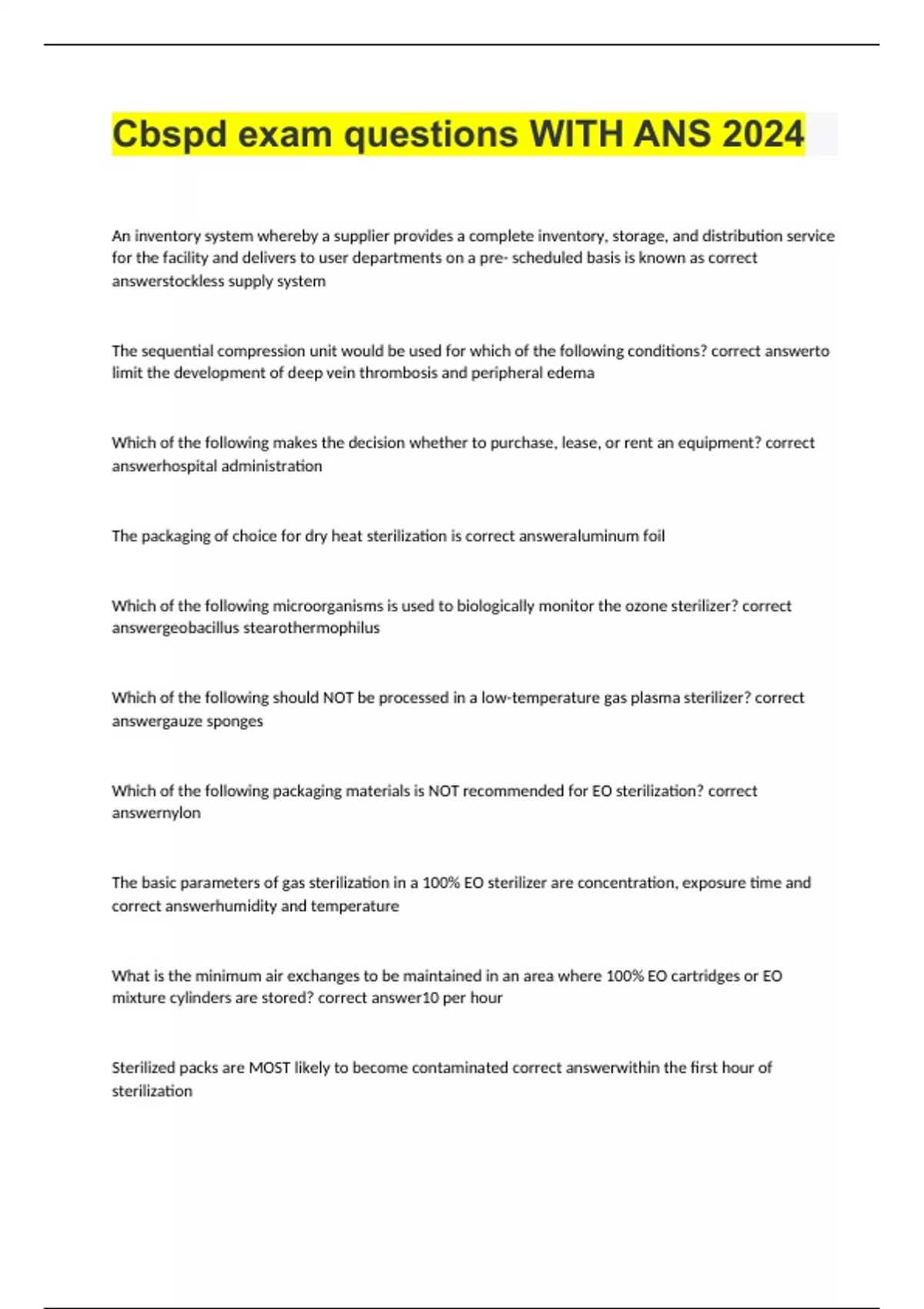 Cbspd exam questions WITH ANS 2024

An inventory system whereby a supplier provides a complete inventory, storage, and distribution service for the facility and delivers to user departments on a pre- scheduled basis is known as correct answerstockless supply system

The sequential compression unit would be used for which of the following conditions? correct answerto limit the development of deep vein thrombosis and peripheral edema

Which of the following makes the decision whether to purchase, lease, or rent an equipment? correct answerhospital administration

The packaging of choice for dry heat sterilization is correct answeraluminum foil

Which of the following microorganisms is used to biologically monitor the ozone sterilizer? correct answergeobacillus stearothermophilus

Which of the following should NOT be processed in a low-temperature gas plasma sterilizer? correct answergauze sponges

Which of the following packaging materials is NOT recommended for EO sterilization? correct answernylon

The basic parameters of gas sterilization in a 100% EO sterilizer are concentration, exposure time and correct answerhumidity and temperature

What is the minimum air exchanges to be maintained in an area where 100% EO cartridges or EO mixture cylinders are stored? correct answer10 per hour

Sterilized packs are MOST likely to become contaminated correct answerwithin the first hour of sterilization